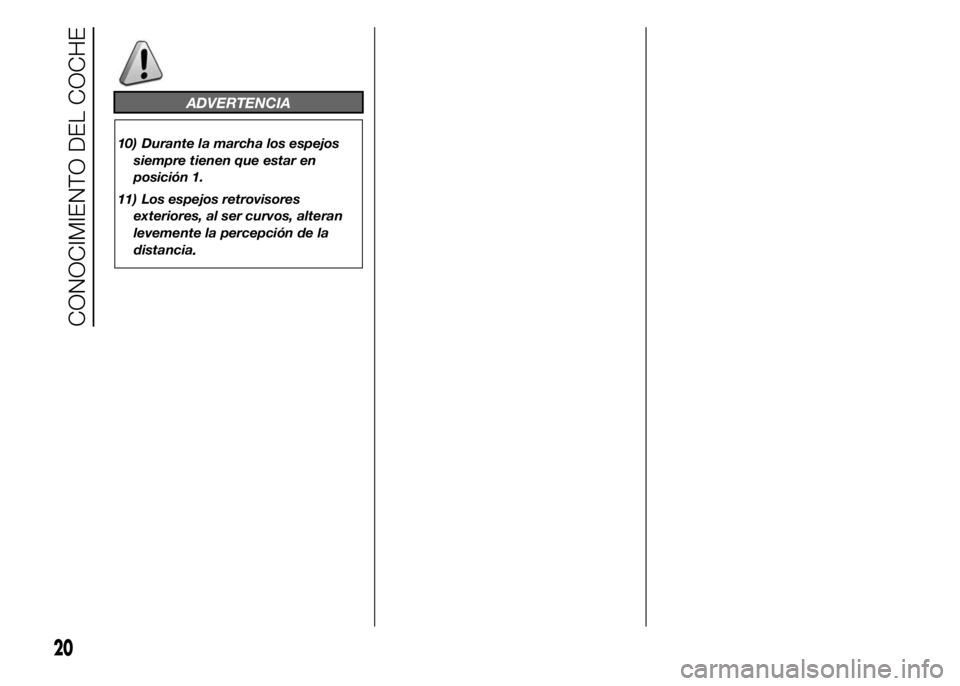 CONOCIMIENTO DEL COCHE

ADVERTENCIA

10) Durante la marcha los espejos siempre tienen que estar en posición 1.

11) Los espejos retrovisores exteriores, al ser curvos, alteran levemente la percepción de la distancia.

20

carmanualsonline.info